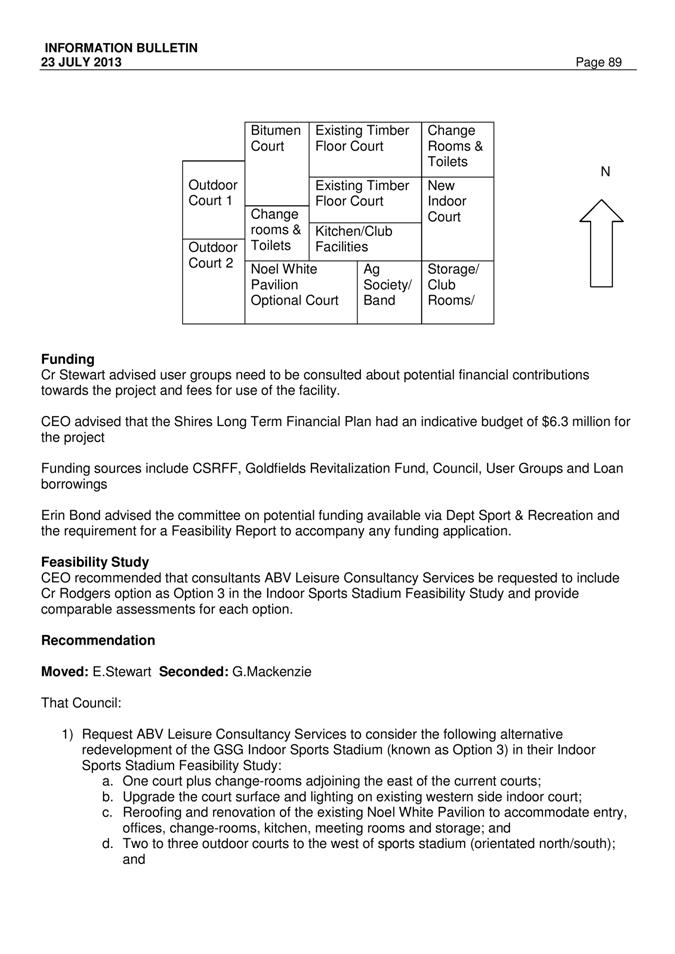 INFORMATION BULLETIN
23 JULY 2013 Page 89

Bitumen Court

Existing Timber Floor Court

Change Rooms & Toilets

Outdoor Court 1

Existing Timber Floor Court

New Indoor Court

Change rooms & Toilets

Kitchen/Club Facilities

Outdoor Court 2

Noel White Pavilion Optional Court

Ag Society/ Band

Storage/ Club Rooms/

N

**Funding**
Cr Stewart advised user groups need to be consulted about potential financial contributions towards the project and fees for use of the facility.

CEO advised that the Shires Long Term Financial Plan had an indicative budget of $6.3 million for the project

Funding sources include CSRFF, Goldfields Revitalization Fund, Council, User Groups and Loan borrowings

Erin Bond advised the committee on potential funding available via Dept Sport & Recreation and the requirement for a Feasibility Report to accompany any funding application.

**Feasibility Study**
CEO recommended that consultants ABV Leisure Consultancy Services be requested to include Cr Rodgers option as Option 3 in the Indoor Sports Stadium Feasibility Study and provide comparable assessments for each option.

**Recommendation**

**Moved:** E.Stewart **Seconded:** G.Mackenzie

That Council:

1) Request ABV Leisure Consultancy Services to consider the following alternative redevelopment of the GSG Indoor Sports Stadium (known as Option 3) in their Indoor Sports Stadium Feasibility Study:
a. One court plus change-rooms adjoining the east of the current courts;
b. Upgrade the court surface and lighting on existing western side indoor court;
c. Reroofing and renovation of the existing Noel White Pavilion to accommodate entry, offices, change-rooms, kitchen, meeting rooms and storage; and
d. Two to three outdoor courts to the west of sports stadium (orientated north/south); and